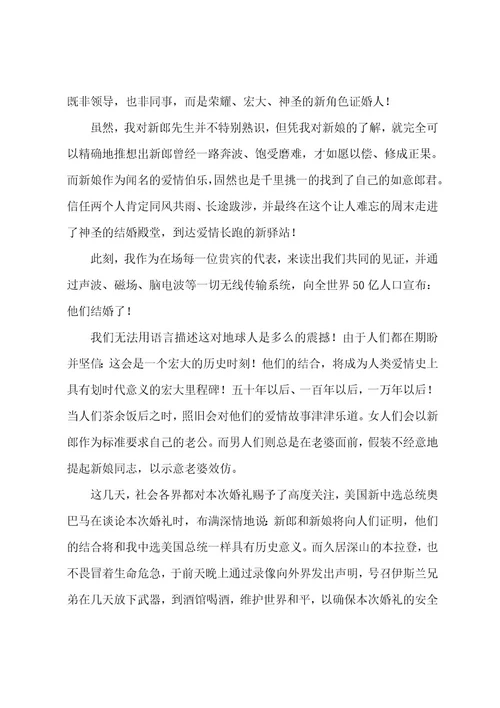 既非领导，也非同事，而是荣耀、宏大、神圣的新角色证婚人！

虽然，我对新郎先生并不特别熟识，但凭我对新娘的了解，就完全可以精确地推想出新郎曾经一路奔波、饱受磨难，才如愿以偿、修成正果。而新娘作为闻名的爱情伯乐，固然也是千里挑一的找到了自己的如意郎君。信任两个人肯定同风共雨、长途跋涉，并最终在这个让人难忘的周末走进了神圣的结婚殿堂，到达爱情长跑的新驿站！

此刻，我作为在场每一位贵宾的代表，来读出我们共同的见证，并通过声波、磁场、脑电波等一切无线传输系统，向全世界50亿人口宣布：他们结婚了！

我们无法用语言描述这对地球人是多么的震撼！由于人们都在期盼并坚信：这会是一个宏大的历史时刻！他们的结合，将成为人类爱情史上具有划时代意义的宏大里程碑！五十年以后、一百年以后，一万年以后！当人们茶余饭后之时，照旧会对他们的爱情故事津津乐道。女人们会以新郎作为标准要求自己的老公。而男人们则总是在老婆面前，假装不经意地提起新娘同志，以示意老婆效仿。

这几天，社会各界都对本次婚礼赐予了高度关注，美国新中选总统奥巴马在谈论本次婚礼时，布满深情地说：新郎和新娘将向人们证明，他们的结合将和我中选美国总统一样具有历史意义。而久居深山的本拉登，也不畏冒着生命危急，于前天晚上通过录像向外界发出声明，号召伊斯兰兄弟在几天放下武器，到酒馆喝酒，维护世界和平，以确保本次婚礼的安全